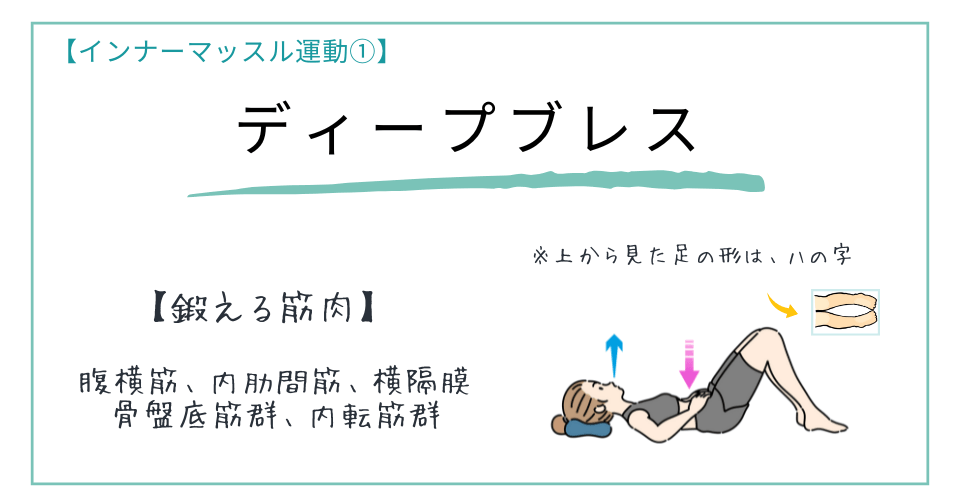 【インナーマッスル運動①】

ディープブレス

※上から見た足の形は、ハの字

【鍛える筋肉】

腹横筋、内肋間筋、横隔膜
骨盤底筋群、内転筋群